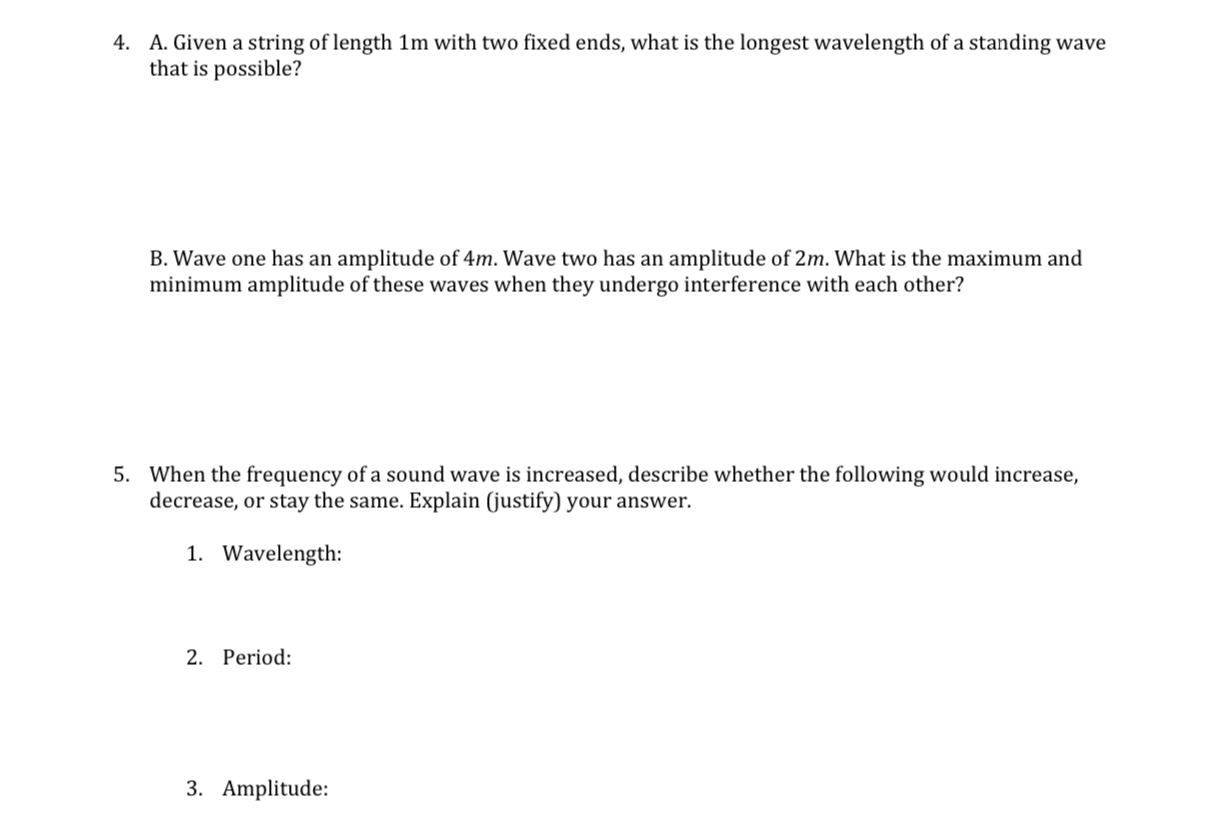 4. A. Given a string of length 1m with two fixed ends, what is the longest wavelength of a standing wave that is possible?

B. Wave one has an amplitude of $4m$. Wave two has an amplitude of $2m$. What is the maximum and minimum amplitude of these waves when they undergo interference with each other?

5. When the frequency of a sound wave is increased, describe whether the following would increase, decrease, or stay the same. Explain (justify) your answer.

1. Wavelength:

2. Period:

3. Amplitude: